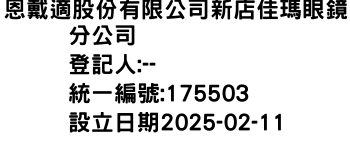 恩戴適股份有限公司新店佳瑪眼鏡分公司
登記人:--
統一編號:175503
設立日期2025-02-11